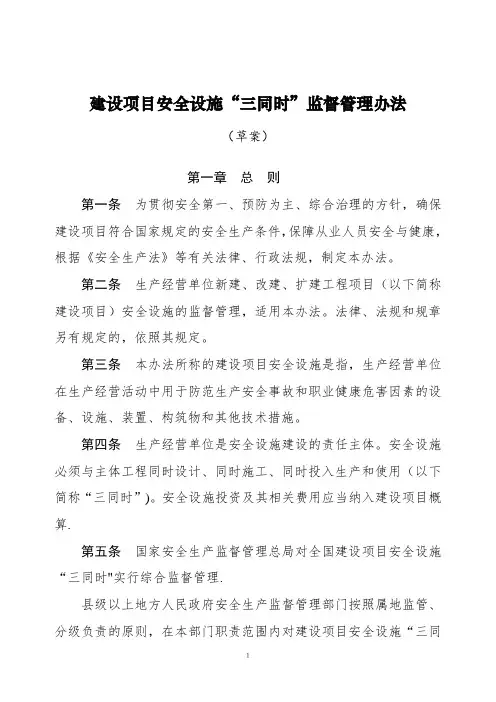 建设项目安全设施“三同时”监督管理办法

（草案）

第一章　总　则

第一条　为贯彻安全第一、预防为主、综合治理的方针，确保建设项目符合国家规定的安全生产条件，保障从业人员安全与健康，根据《安全生产法》等有关法律、行政法规，制定本办法。

第二条　生产经营单位新建、改建、扩建工程项目（以下简称建设项目）安全设施的监督管理，适用本办法。法律、法规和规章另有规定的，依照其规定。

第三条　本办法所称的建设项目安全设施是指，生产经营单位在生产经营活动中用于防范生产安全事故和职业健康危害因素的设备、设施、装置、构筑物和其他技术措施。

第四条　生产经营单位是安全设施建设的责任主体。安全设施必须与主体工程同时设计、同时施工、同时投入生产和使用（以下简称“三同时”）。安全设施投资及其相关费用应当纳入建设项目概算.

第五条　国家安全生产监督管理总局对全国建设项目安全设施“三同时"实行综合监督管理.

县级以上地方人民政府安全生产监督管理部门按照属地监管、分级负责的原则，在本部门职责范围内对建设项目安全设施“三同

1